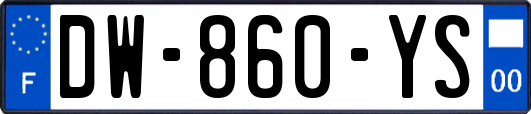 F
DW-860-YS
00